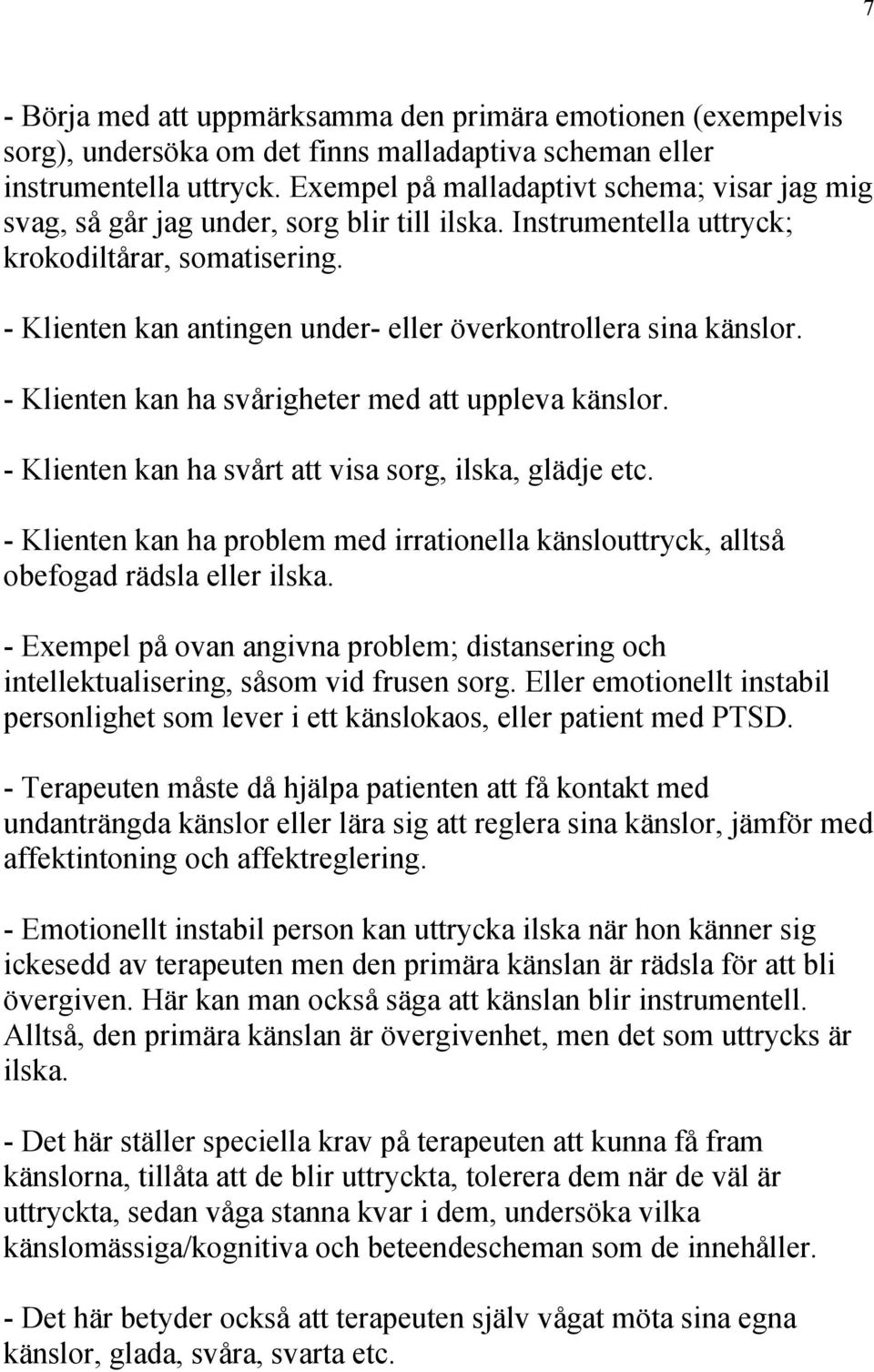 7

- Börja med att uppmärksamma den primära emotionen (exempelvis sorg), undersöka om det finns malladaptiva scheman eller instrumentella uttryck. Exempel på malladaptivt schema; visar jag mig svag, så går jag under, sorg blir till ilska. Instrumentella uttryck; krokodiltårar, somatisering.

- Klienten kan antingen under- eller överkontrollera sina känslor.

- Klienten kan ha svårigheter med att uppleva känslor.

- Klienten kan ha svårt att visa sorg, ilska, glädje etc.

- Klienten kan ha problem med irrationella känslouttryck, alltså obefogad rädsla eller ilska.

- Exempel på ovan angivna problem; distansering och intellektualisering, såsom vid frusen sorg. Eller emotionellt instabil personlighet som lever i ett känslokaos, eller patient med PTSD.

- Terapeuten måste då hjälpa patienten att få kontakt med undanträngda känslor eller lära sig att reglera sina känslor, jämför med affektintoning och affektreglering.

- Emotionellt instabil person kan uttrycka ilska när hon känner sig ickesedd av terapeuten men den primära känslan är rädsla för att bli övergiven. Här kan man också säga att känslan blir instrumentell. Alltså, den primära känslan är övergivenhet, men det som uttrycks är ilska.

- Det här ställer speciella krav på terapeuten att kunna få fram känslorna, tillåta att de blir uttryckta, tolerera dem när de väl är uttryckta, sedan våga stanna kvar i dem, undersöka vilka känslomässiga/kognitiva och beteendescheman som de innehåller.

- Det här betyder också att terapeuten själv vågat möta sina egna känslor, glada, svåra, svarta etc.